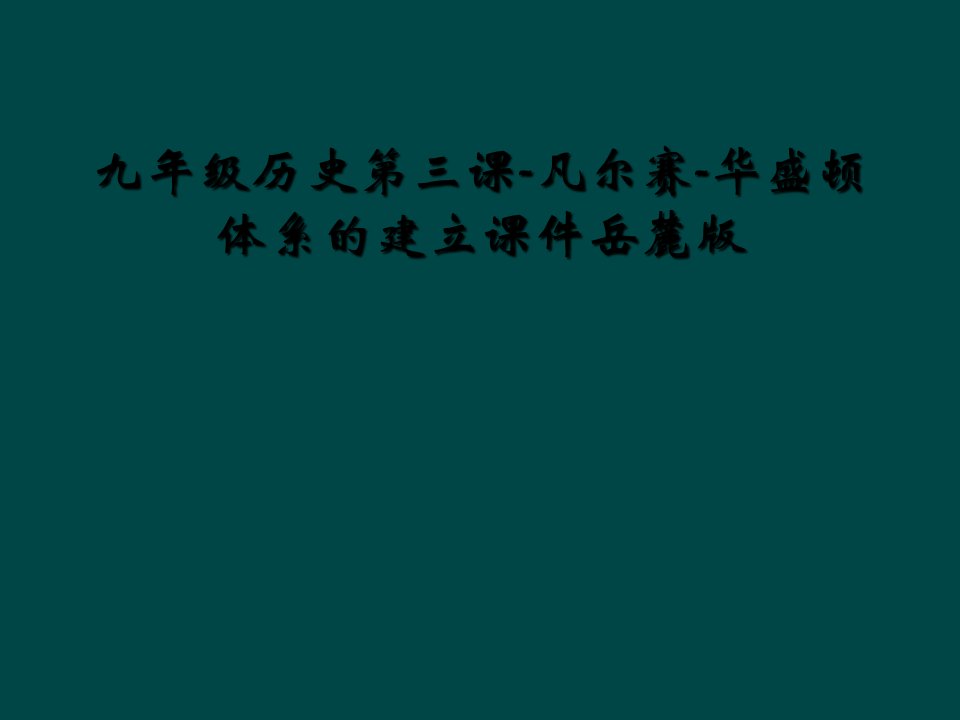 九年级历史第三课-凡尔赛-华盛顿体系的建立课件岳麓版